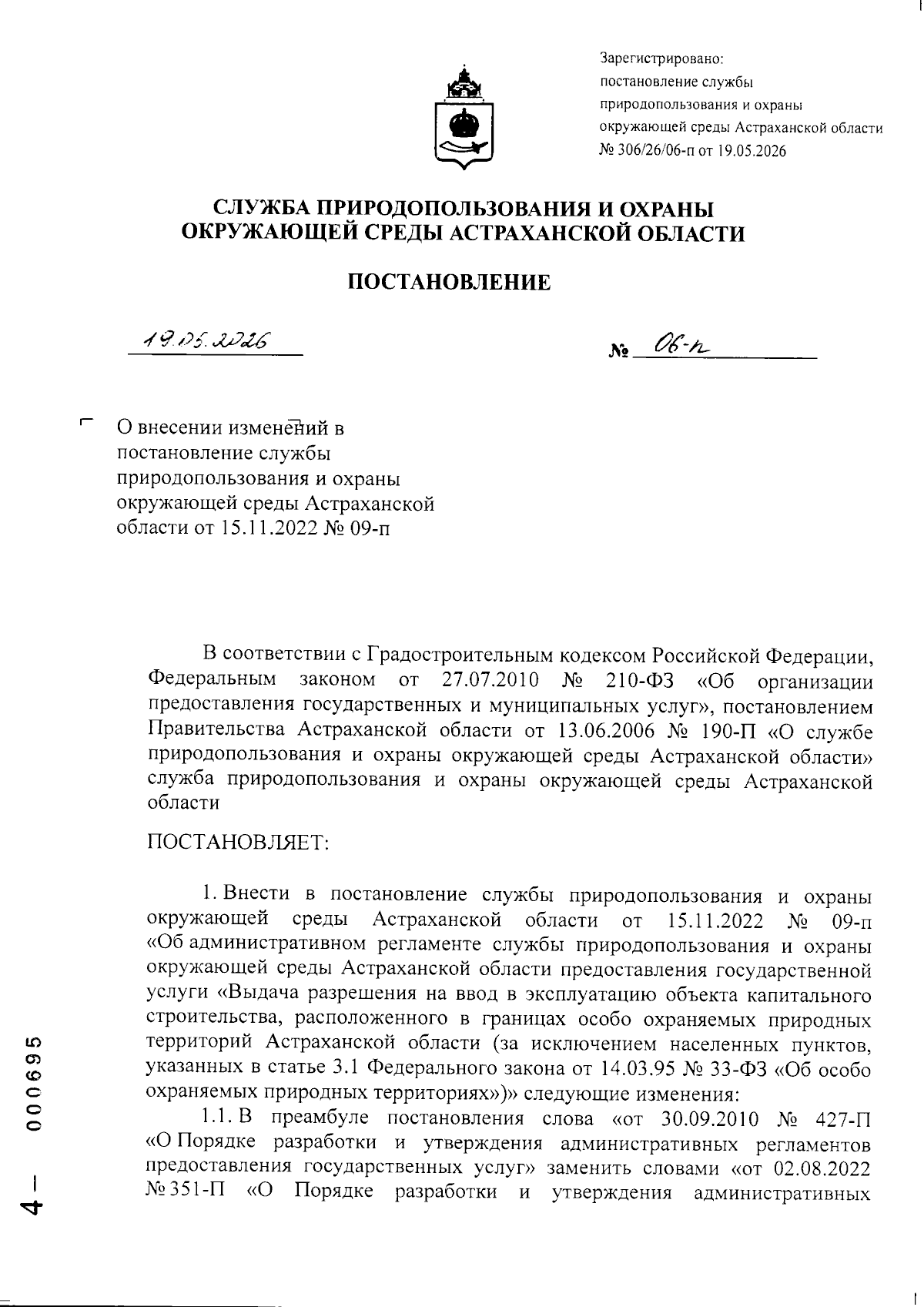 Зарегистрировано:
постановление службы
природопользования и охраны
окружающей среды Астраханской области
№ 306/26/06-п от 19.05.2026

СЛУЖБА ПРИРОДОПОЛЬЗОВАНИЯ И ОХРАНЫ
ОКРУЖАЮЩЕЙ СРЕДЫ АСТРАХАНСКОЙ ОБЛАСТИ

ПОСТАНОВЛЕНИЕ

19.05.2026

№ 06-п

О внесении изменений в постановление службы природопользования и охраны окружающей среды Астраханской области от 15.11.2022 № 09-п

В соответствии с Градостроительным кодексом Российской Федерации, Федеральным законом от 27.07.2010 № 210-ФЗ «Об организации предоставления государственных и муниципальных услуг», постановлением Правительства Астраханской области от 13.06.2006 № 190-П «О службе природопользования и охраны окружающей среды Астраханской области» служба природопользования и охраны окружающей среды Астраханской области

ПОСТАНОВЛЯЕТ:

1. Внести в постановление службы природопользования и охраны окружающей среды Астраханской области от 15.11.2022 № 09-п «Об административном регламенте службы природопользования и охраны окружающей среды Астраханской области предоставления государственной услуги «Выдача разрешения на ввод в эксплуатацию объекта капитального строительства, расположенного в границах особо охраняемых природных территорий Астраханской области (за исключением населенных пунктов, указанных в статье 3.1 Федерального закона от 14.03.95 № 33-ФЗ «Об особо охраняемых природных территориях»)» следующие изменения:

1.1. В преамбуле постановления слова «от 30.09.2010 № 427-П «О Порядке разработки и утверждения административных регламентов предоставления государственных услуг» заменить словами «от 02.08.2022 № 351-П «О Порядке разработки и утверждения административных

4 — 000695